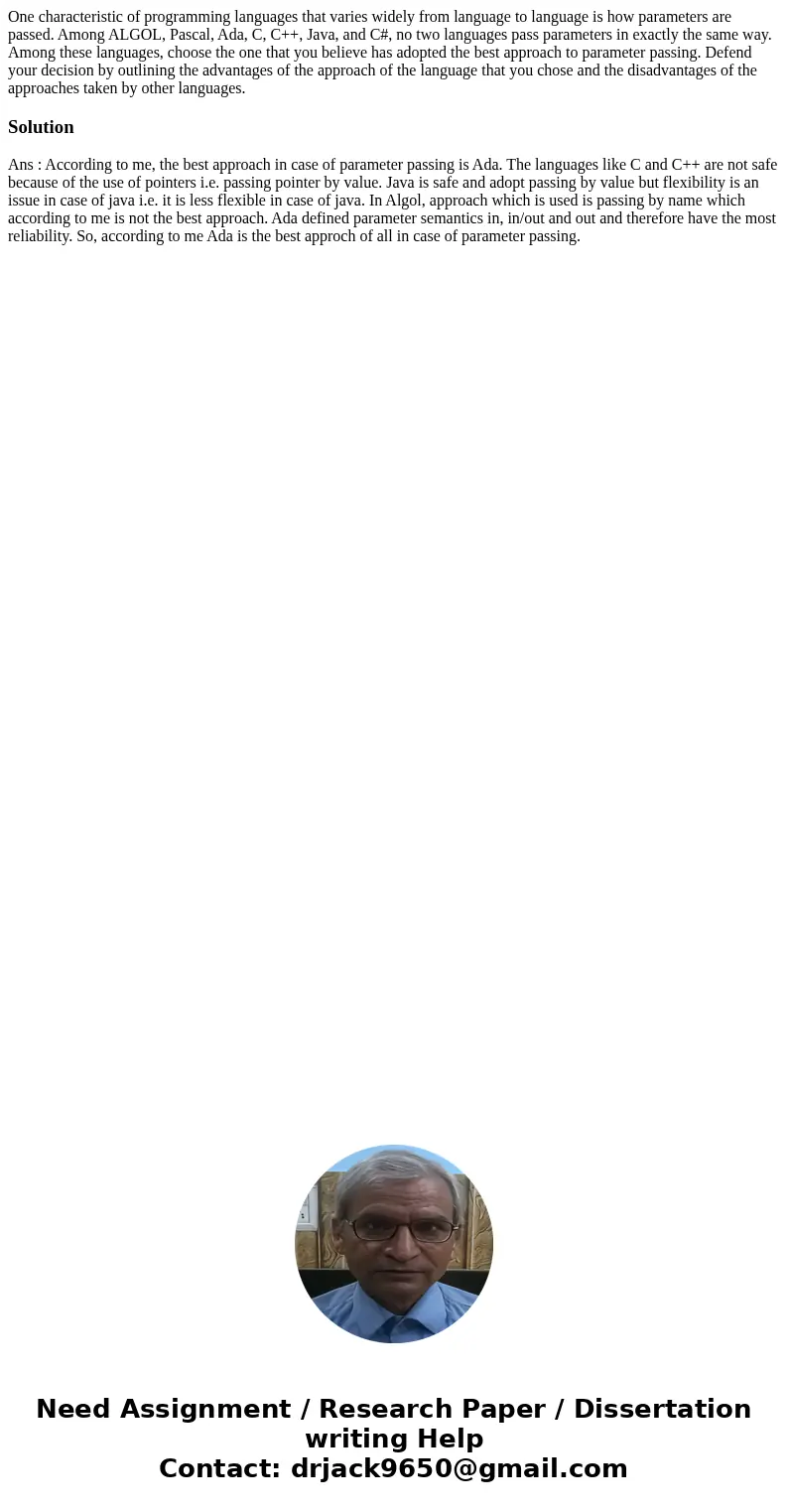 One characteristic of programming languages that varies widely from language to language is how parameters are passed. Among ALGOL, Pascal, Ada, C, C++, Java, and C#, no two languages pass parameters in exactly the same way. Among these languages, choose the one that you believe has adopted the best approach to parameter passing. Defend your decision by outlining the advantages of the approach of the language that you chose and the disadvantages of the approaches taken by other languages.

Solution

Ans : According to me, the best approach in case of parameter passing is Ada. The languages like C and C++ are not safe because of the use of pointers i.e. passing pointer by value. Java is safe and adopt passing by value but flexibility is an issue in case of java i.e. it is less flexible in case of java. In Algol, approach which is used is passing by name which according to me is not the best approach. Ada defined parameter semantics in, in/out and out and therefore have the most reliability. So, according to me Ada is the best approch of all in case of parameter passing.

Need Assignment / Research Paper / Dissertation writing Help
Contact: drjack9650@gmail.com